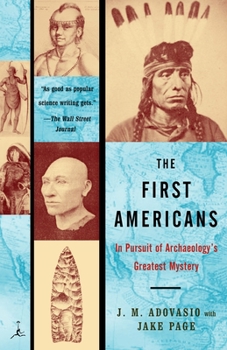 "As good as popular science writing gets."
—The Wall Street Journal

THE FIRST AMERICANS

In Pursuit of Archaeology's Greatest Mystery

J. M. ADOVASIO with JAKE PAGE